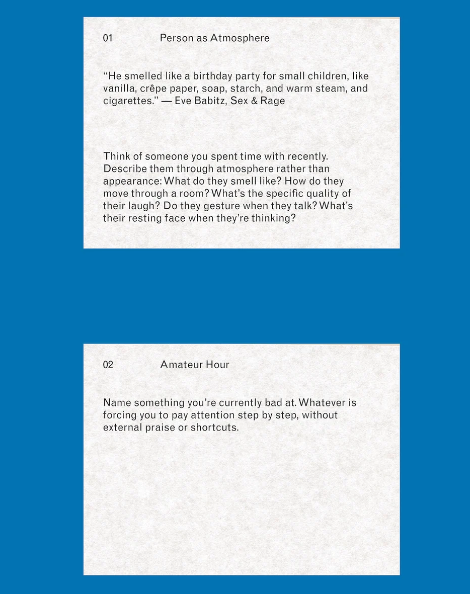 01 Person as Atmosphere

"He smelled like a birthday party for small children, like vanilla, crêpe paper, soap, starch, and warm steam, and cigarettes." — Eve Babitz, Sex & Rage

Think of someone you spent time with recently. Describe them through atmosphere rather than appearance: What do they smell like? How do they move through a room? What's the specific quality of their laugh? Do they gesture when they talk? What's their resting face when they're thinking?

02 Amateur Hour

Name something you're currently bad at. Whatever is forcing you to pay attention step by step, without external praise or shortcuts.